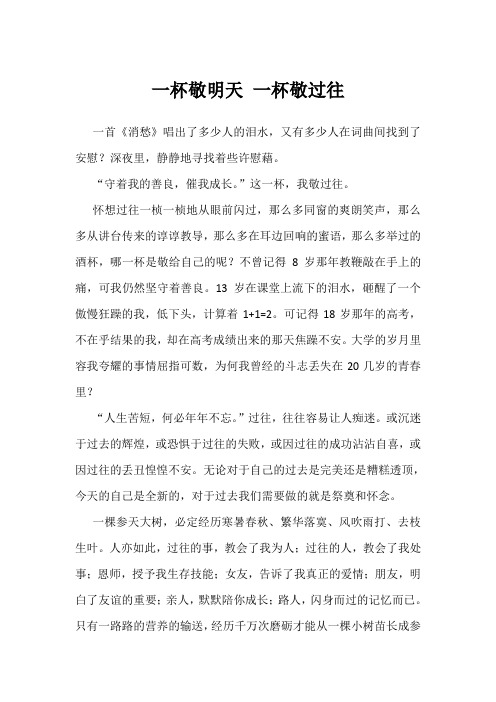 一杯敬明天 一杯敬过往

一首《消愁》唱出了多少人的泪水，又有多少人在词曲间找到了安慰？深夜里，静静地寻找着些许慰藉。

“守着我的善良，催我成长。”这一杯，我敬过往。

怀想过往一桢一桢地从眼前闪过，那么多同窗的爽朗笑声，那么多从讲台传来的谆谆教导，那么多在耳边回响的蜜语，那么多举过的酒杯，哪一杯是敬给自己的呢？不曾记得 8 岁那年教鞭敲在手上的痛，可我仍然坚守着善良。13 岁在课堂上流下的泪水，砸醒了一个傲慢狂躁的我，低下头，计算着 1+1=2。可记得 18 岁那年的高考，不在乎结果的我，却在高考成绩出来的那天焦躁不安。大学的岁月里容我夸耀的事情屈指可数，为何我曾经的斗志丢失在 20 几岁的青春里？

“人生苦短，何必年年不忘。”过往，往往容易让人痴迷。或沉迷于过去的辉煌，或恐惧于过往的失败，或因过往的成功沾沾自喜，或因过往的丢丑惶惶不安。无论对于自己的过去是完美还是糟糕透顶，今天的自己是全新的，对于过去我们需要做的就是祭奠和怀念。

一棵参天大树，必定经历寒暑春秋、繁华落寞、风吹雨打、去枝生叶。人亦如此，过往的事，教会了我为人；过往的人，教会了我处事；恩师，授予我生存技能；女友，告诉了我真正的爱情；朋友，明白了友谊的重要；亲人，默默陪你成长；路人，闪身而过的记忆而已。只有一路路的营养的输送，经历千万次磨砺才能从一棵小树苗长成参